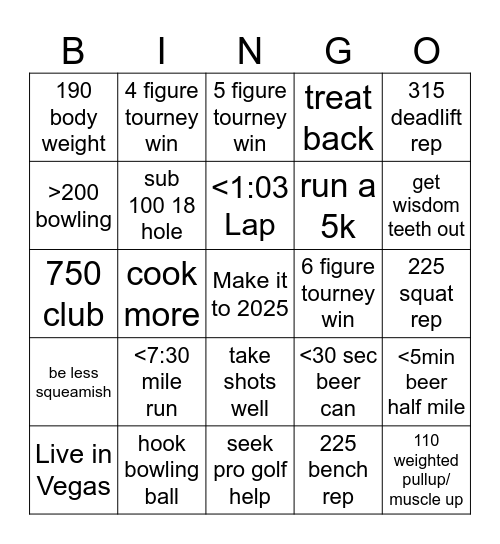 | B | I | N | G | O |
|---|---|---|---|---|
| 190 body weight | 4 figure tourney win | 5 figure tourney win | treat back | 315 deadlift rep |
| >200 bowling | sub 100 18 hole | <1:03 Lap | run a 5k | get wisdom teeth out |
| 750 club | cook more | Make it to 2025 | 6 figure tourney win | 225 squat rep |
| be less squeamish | <7:30 mile run | take shots well | <30 sec beer can | <5min beer half mile |
| Live in Vegas | hook bowling ball | seek pro golf help | 225 bench rep | 110 weighted pullup/ muscle up |